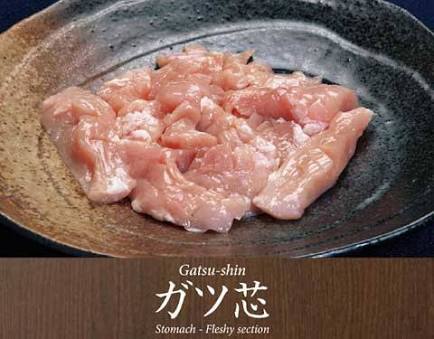 Gatsu-shin
ガツ芯
Stomach - Fleshy section